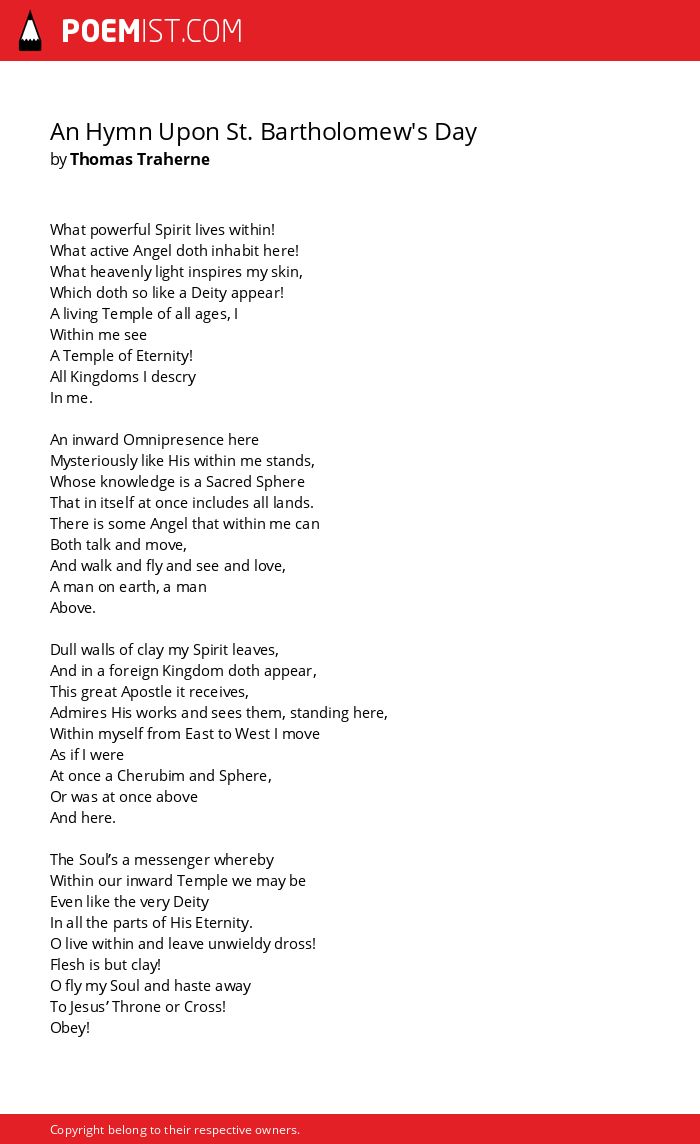 POEMIST.COM

An Hymn Upon St. Bartholomew's Day
by Thomas Traherne

What powerful Spirit lives within!
What active Angel doth inhabit here!
What heavenly light inspires my skin,
Which doth so like a Deity appear!
A living Temple of all ages, I
Within me see
A Temple of Eternity!
All Kingdoms I descry
In me.

An inward Omnipresence here
Mysteriously like His within me stands,
Whose knowledge is a Sacred Sphere
That in itself at once includes all lands.
There is some Angel that within me can
Both talk and move,
And walk and fly and see and love,
A man on earth, a man
Above.

Dull walls of clay my Spirit leaves,
And in a foreign Kingdom doth appear,
This great Apostle it receives,
Admires His works and sees them, standing here,
Within myself from East to West I move
As if I were
At once a Cherubim and Sphere,
Or was at once above
And here.

The Soul's a messenger whereby
Within our inward Temple we may be
Even like the very Deity
In all the parts of His Eternity.
O live within and leave unwieldy dross!
Flesh is but clay!
O fly my Soul and haste away
To Jesus' Throne or Cross!
Obey!

Copyright belong to their respective owners.